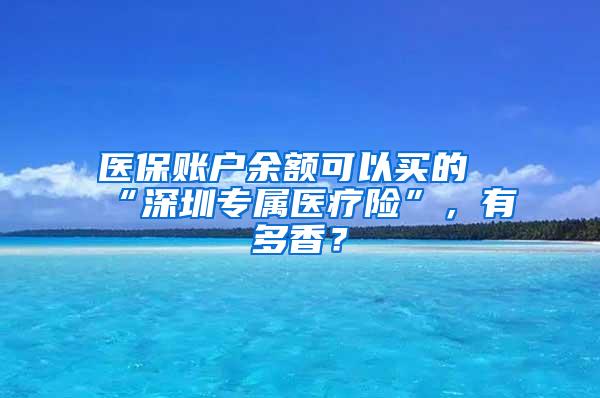 医保账户余额可以买的“深圳专属医疗险”，有多香？